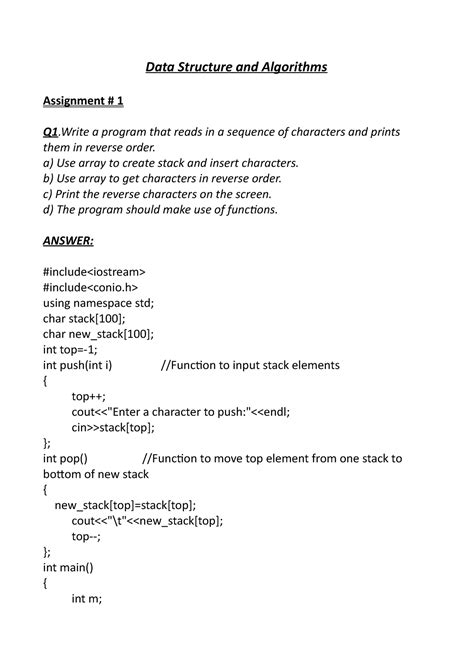 Data Structure and Algorithms

Assignment # 1

Q1.Write a program that reads in a sequence of characters and prints them in reverse order.
a) Use array to create stack and insert characters.
b) Use array to get characters in reverse order.
c) Print the reverse characters on the screen.
d) The program should make use of functions.

ANSWER:

#include<iostream>
#include<conio.h>
using namespace std;
char stack[100];
char new_stack[100];
int top=-1;
int push(int i)          //Function to input stack elements
{
    top++;
    cout<<"Enter a character to push:"<<endl;
    cin>>stack[top];
};
int pop()          //Function to move top element from one stack to bottom of new stack
{
  new_stack[top]=stack[top];
    cout<<"\t"<<new_stack[top];
    top--;
};
int main()
{
    int m;